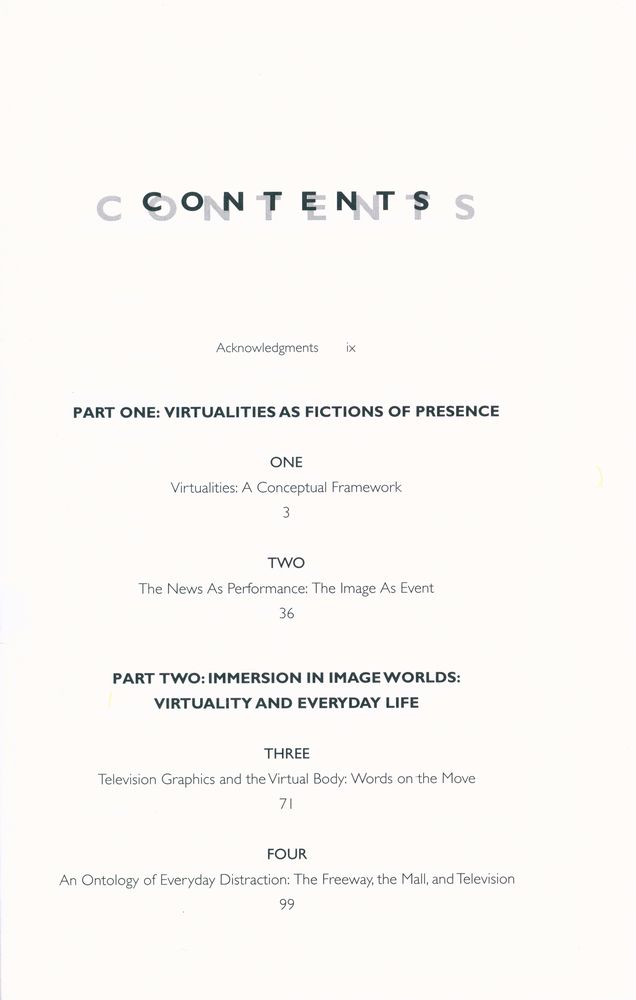 CONTENTS

Acknowledgments ix

PART ONE: VIRTUALITIES AS FICTIONS OF PRESENCE

ONE
Virtualities: A Conceptual Framework
3

TWO
The News As Performance: The Image As Event
36

PART TWO: IMMERSION IN IMAGE WORLDS: VIRTUALITY AND EVERYDAY LIFE

THREE
Television Graphics and the Virtual Body: Words on the Move
71

FOUR
An Ontology of Everyday Distraction: The Freeway, the Mall, and Television
99